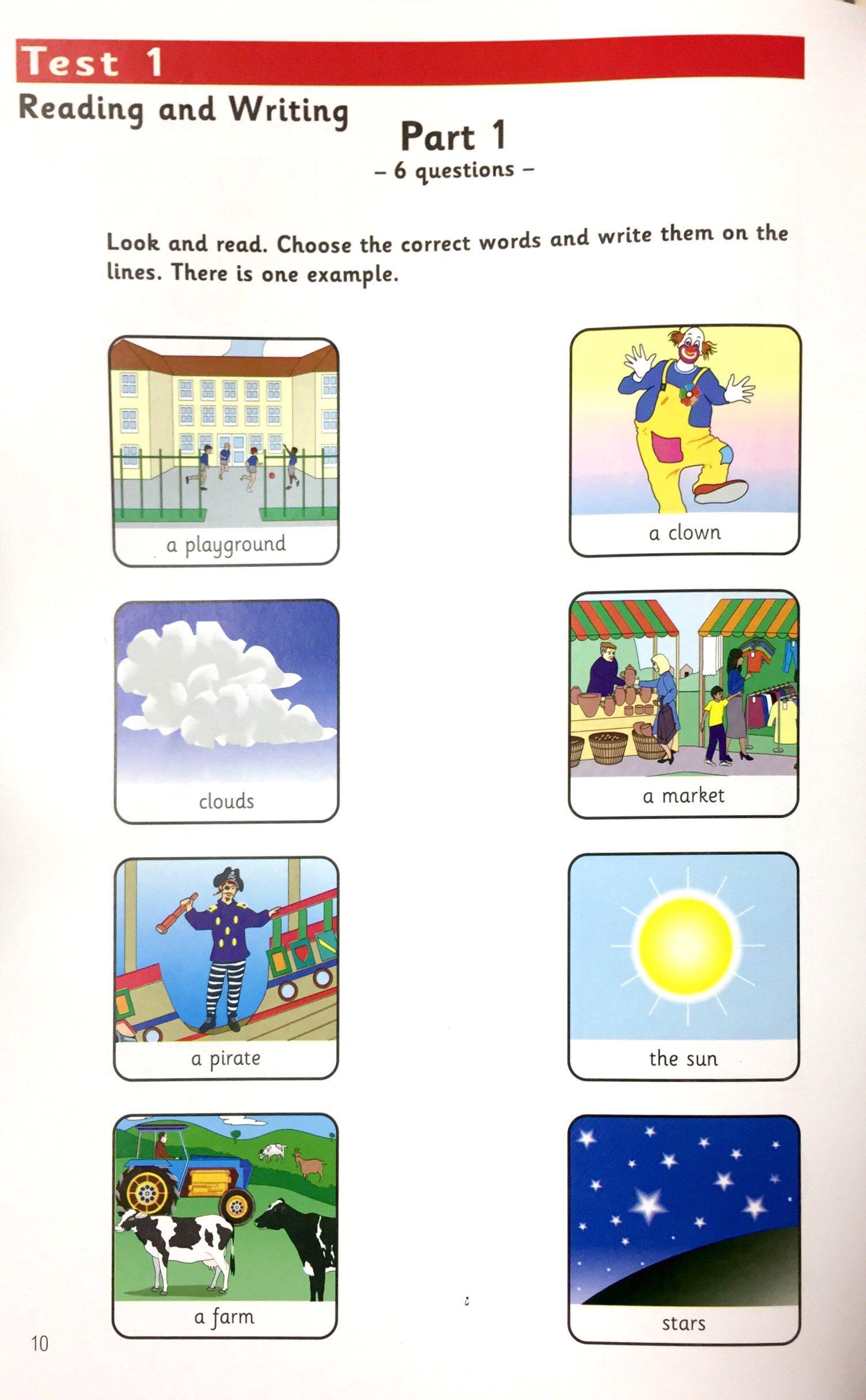 Test 1

Reading and Writing

Part 1
– 6 questions –

Look and read. Choose the correct words and write them on the lines. There is one example.

a playground

clouds

a pirate

a farm

a clown

a market

the sun

stars

10